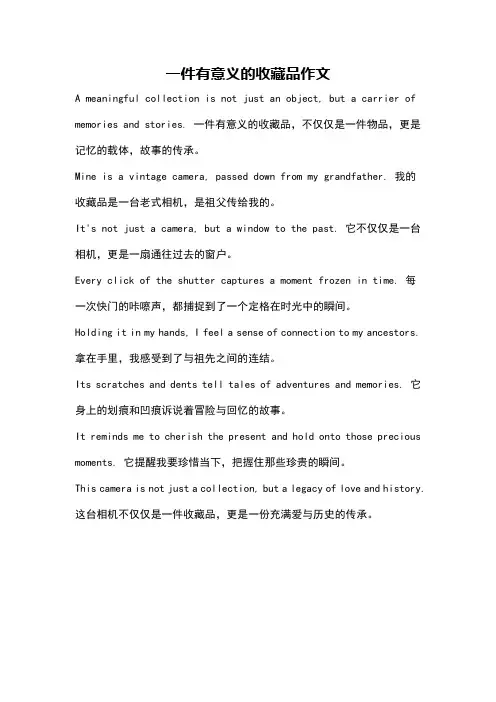 一件有意义的收藏品作文

A meaningful collection is not just an object, but a carrier of memories and stories. 一件有意义的收藏品，不仅仅是一件物品，更是记忆的载体，故事的传承。

Mine is a vintage camera, passed down from my grandfather. 我的收藏品是一台老式相机，是祖父传给我的。

It's not just a camera, but a window to the past. 它不仅仅是一台相机，更是一扇通往过去的窗户。

Every click of the shutter captures a moment frozen in time. 每一次快门的咔嚓声，都捕捉到了一个定格在时光中的瞬间。

Holding it in my hands, I feel a sense of connection to my ancestors. 拿在手里，我感受到了与祖先之间的连结。

Its scratches and dents tell tales of adventures and memories. 它身上的划痕和凹痕诉说着冒险与回忆的故事。

It reminds me to cherish the present and hold onto those precious moments. 它提醒我要珍惜当下，把握住那些珍贵的瞬间。

This camera is not just a collection, but a legacy of love and history. 这台相机不仅仅是一件收藏品，更是一份充满爱与历史的传承。